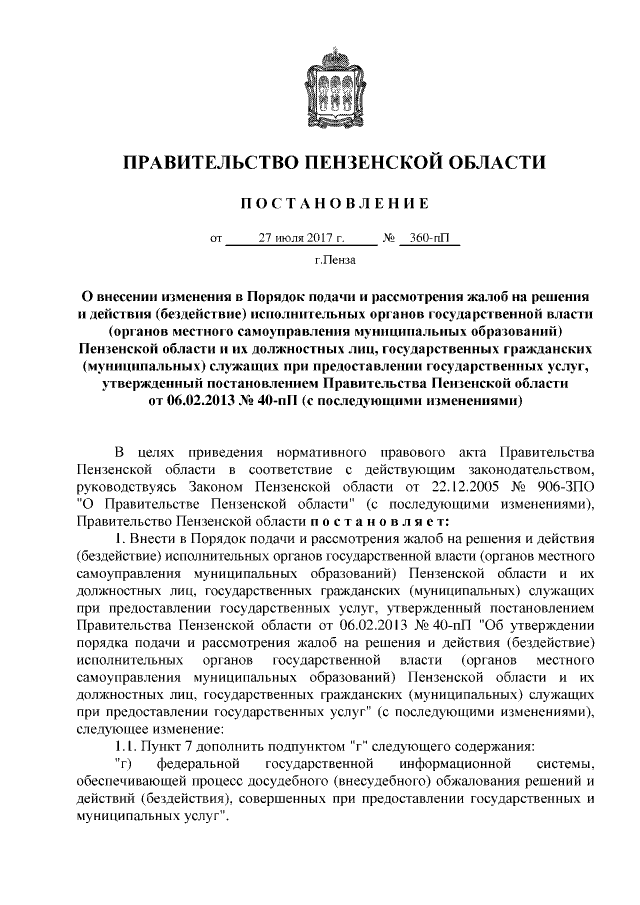 ПРАВИТЕЛЬСТВО ПЕНЗЕНСКОЙ ОБЛАСТИ

ПОСТАНОВЛЕНИЕ

от 27 июля 2017 г. № 360-пП

г.Пенза

О внесении изменения в Порядок подачи и рассмотрения жалоб на решения и действия (бездействие) исполнительных органов государственной власти (органов местного самоуправления муниципальных образований) Пензенской области и их должностных лиц, государственных гражданских (муниципальных) служащих при предоставлении государственных услуг, утвержденный постановлением Правительства Пензенской области от 06.02.2013 № 40-пП (с последующими изменениями)

В целях приведения нормативного правового акта Правительства Пензенской области в соответствие с действующим законодательством, руководствуясь Законом Пензенской области от 22.12.2005 № 906-ЗПО "О Правительстве Пензенской области" (с последующими изменениями), Правительство Пензенской области постановляет:

1. Внести в Порядок подачи и рассмотрения жалоб на решения и действия (бездействие) исполнительных органов государственной власти (органов местного самоуправления муниципальных образований) Пензенской области и их должностных лиц, государственных гражданских (муниципальных) служащих при предоставлении государственных услуг, утвержденный постановлением Правительства Пензенской области от 06.02.2013 № 40-пП "Об утверждении порядка подачи и рассмотрения жалоб на решения и действия (бездействие) исполнительных органов государственной власти (органов местного самоуправления муниципальных образований) Пензенской области и их должностных лиц, государственных гражданских (муниципальных) служащих при предоставлении государственных услуг" (с последующими изменениями), следующее изменение:

1.1. Пункт 7 дополнить подпунктом "г" следующего содержания:

"г) федеральной государственной информационной системы, обеспечивающей процесс досудебного (внесудебного) обжалования решений и действий (бездействия), совершенных при предоставлении государственных и муниципальных услуг".